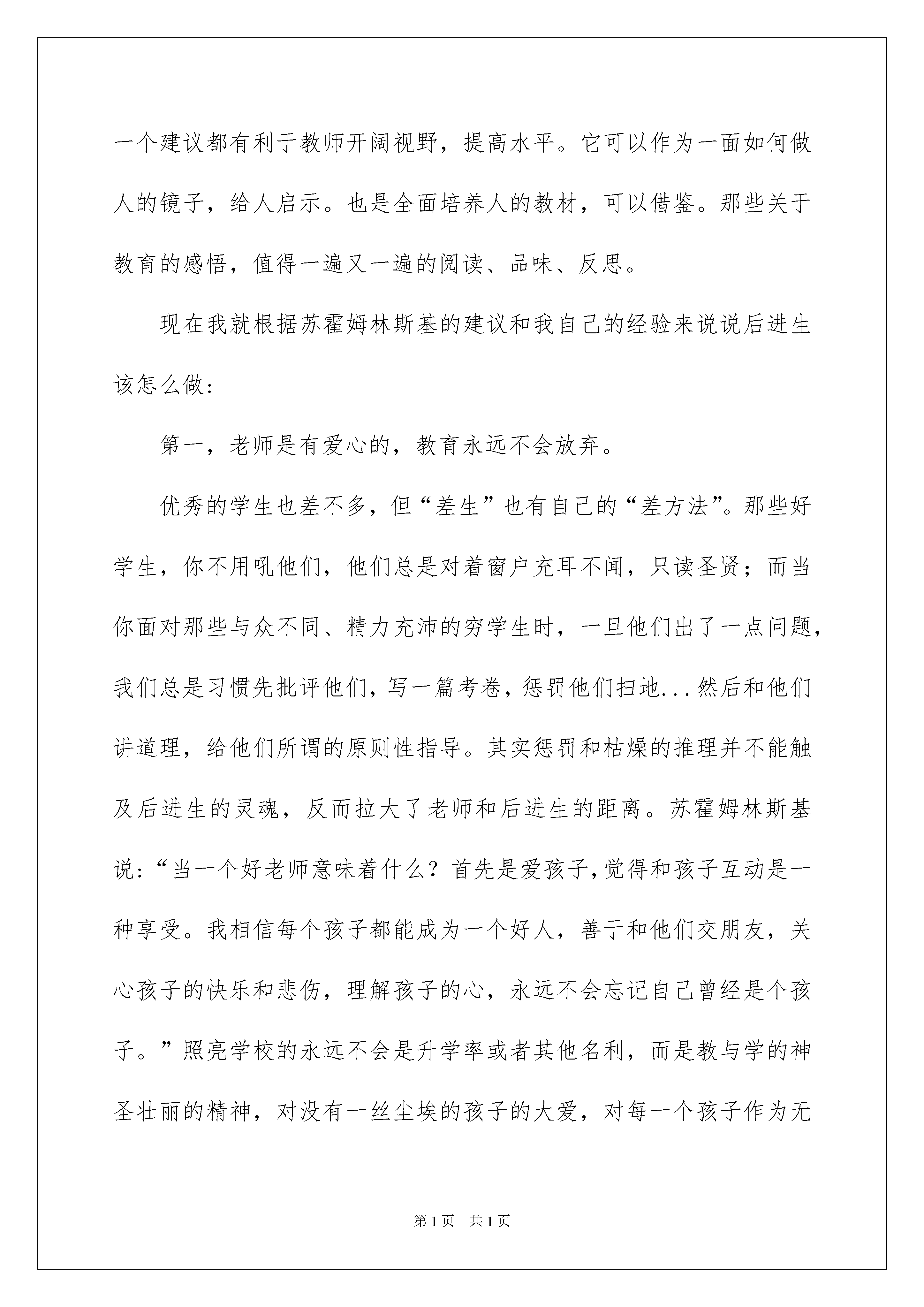 一个建议都有利于教师开阔视野，提高水平。它可以作为一面如何做人的镜子，给人启示。也是全面培养人的教材，可以借鉴。那些关于教育的感悟，值得一遍又一遍的阅读、品味、反思。

现在我就根据苏霍姆林斯基的建议和我自己的经验来说说后进生该怎么做:

第一，老师是有爱心的，教育永远不会放弃。

优秀的学生也差不多，但“差生”也有自己的“差方法”。那些好学生，你不用吼他们，他们总是对着窗户充耳不闻，只读圣贤；而当你面对那些与众不同、精力充沛的穷学生时，一旦他们出了一点问题，我们总是习惯先批评他们，写一篇考卷，惩罚他们扫地...然后和他们讲道理，给他们所谓的原则性指导。其实惩罚和枯燥的推理并不能触及后进生的灵魂，反而拉大了老师和后进生的距离。苏霍姆林斯基说:“当一个好老师意味着什么？首先是爱孩子，觉得和孩子互动是一种享受。我相信每个孩子都能成为一个好人，善于和他们交朋友，关心孩子的快乐和悲伤，理解孩子的心，永远不会忘记自己曾经是个孩子。”照亮学校的永远不会是升学率或者其他名利，而是教与学的神圣壮丽的精神，对没有一丝尘埃的孩子的大爱，对每一个孩子作为无

第1页 共1页